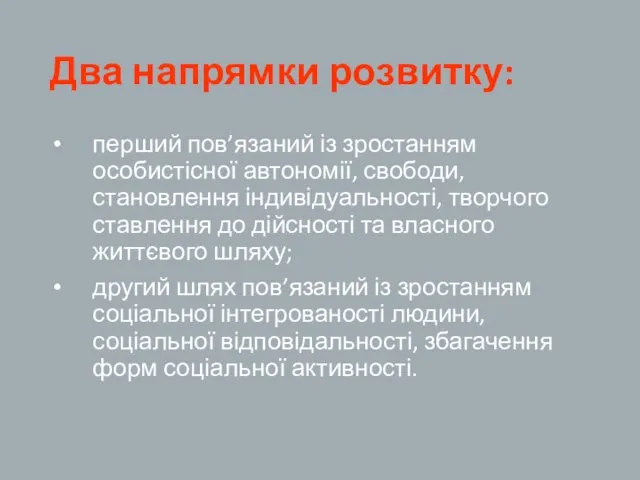 Два напрямки розвитку:

• перший пов’язаний із зростанням особистісної автономії, свободи, становлення індивідуальності, творчого ставлення до дійсності та власного життєвого шляху;

• другий шлях пов’язаний із зростанням соціальної інтегрованості людини, соціальної відповідальності, збагачення форм соціальної активності.